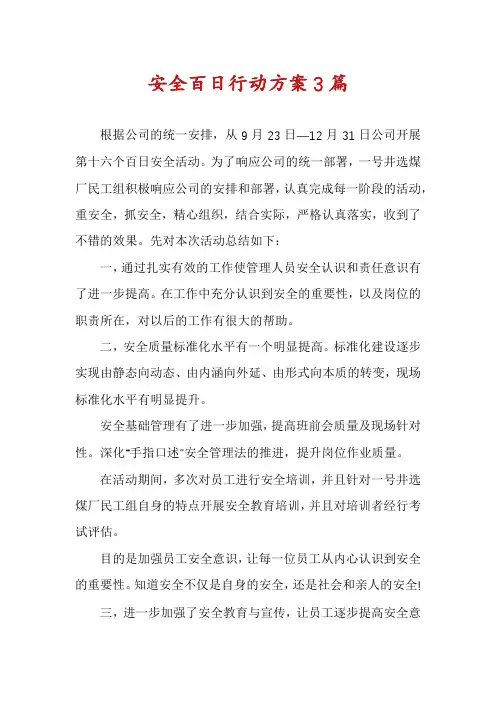 安全百日行动方案3篇

根据公司的统一安排，从9月23日—12月31日公司开展第十六个百日安全活动。为了响应公司的统一部署，一号井选煤厂民工组积极响应公司的安排和部署，认真完成每一阶段的活动，重安全，抓安全，精心组织，结合实际，严格认真落实，收到了不错的效果。先对本次活动总结如下：

一，通过扎实有效的工作使管理人员安全认识和责任意识有了进一步提高。在工作中充分认识到安全的重要性，以及岗位的职责所在，对以后的工作有很大的帮助。

二，安全质量标准化水平有一个明显提高。标准化建设逐步实现由静态向动态、由内涵向外延、由形式向本质的转变，现场标准化水平有明显提升。

安全基础管理有了进一步加强，提高班前会质量及现场针对性。深化"手指口述"安全管理法的推进，提升岗位作业质量。

在活动期间，多次对员工进行安全培训，并且针对一号井选煤厂民工组自身的特点开展安全教育培训，并且对培训者经行考试评估。

目的是加强员工安全意识，让每一位员工从内心认识到安全的重要性。知道安全不仅是自身的安全，还是社会和亲人的安全!

三，进一步加强了安全教育与宣传，让员工逐步提高安全意